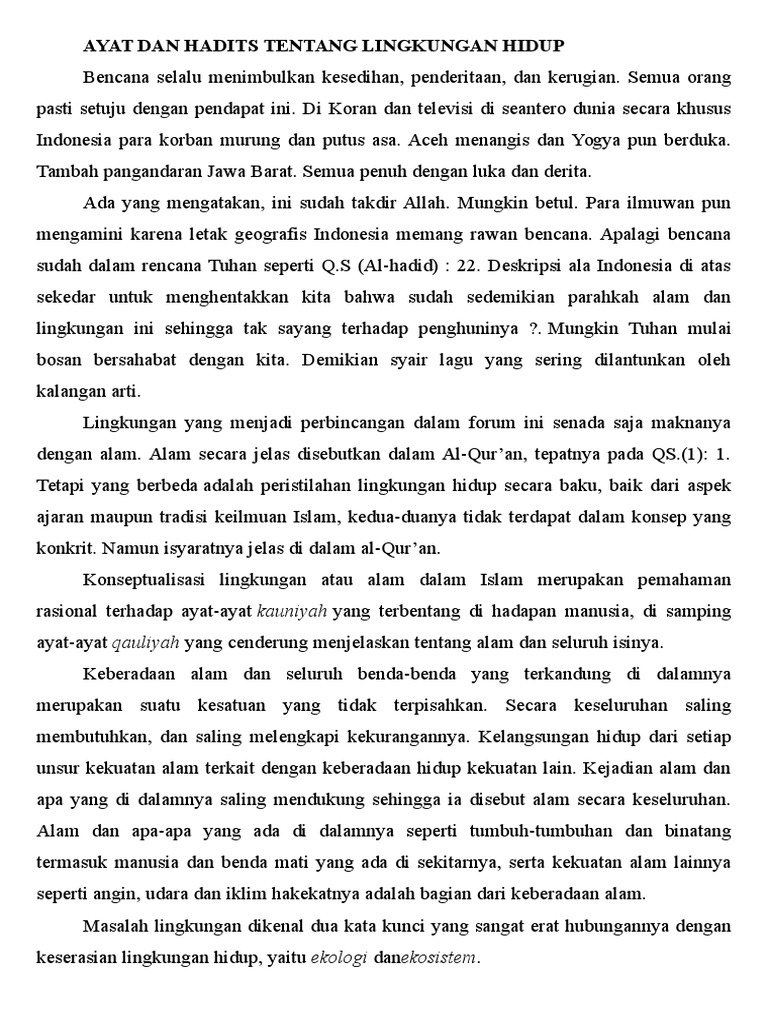 AYAT DAN HADITS TENTANG LINGKUNGAN HIDUP

Bencana selalu menimbulkan kesedihan, penderitaan, dan kerugian. Semua orang pasti setuju dengan pendapat ini. Di Koran dan televisi di seantero dunia secara khusus Indonesia para korban murung dan putus asa. Aceh menangis dan Yogya pun berduka. Tambah pangandaran Jawa Barat. Semua penuh dengan luka dan derita.

Ada yang mengatakan, ini sudah takdir Allah. Mungkin betul. Para ilmuwan pun mengamini karena letak geografis Indonesia memang rawan bencana. Apalagi bencana sudah dalam rencana Tuhan seperti Q.S (Al-hadid) : 22. Deskripsi ala Indonesia di atas sekedar untuk menghentakkan kita bahwa sudah sedemikian parahkah alam dan lingkungan ini sehingga tak sayang terhadap penghuninya ?. Mungkin Tuhan mulai bosan bersahabat dengan kita. Demikian syair lagu yang sering dilantunkan oleh kalangan arti.

Lingkungan yang menjadi perbincangan dalam forum ini senada saja maknanya dengan alam. Alam secara jelas disebutkan dalam Al-Qur'an, tepatnya pada QS.(1): 1. Tetapi yang berbeda adalah peristilahan lingkungan hidup secara baku, baik dari aspek ajaran maupun tradisi keilmuan Islam, kedua-duanya tidak terdapat dalam konsep yang konkrit. Namun isyaratnya jelas di dalam al-Qur'an.

Konseptualisasi lingkungan atau alam dalam Islam merupakan pemahaman rasional terhadap ayat-ayat kauniyah yang terbentang di hadapan manusia, di samping ayat-ayat qauliyah yang cenderung menjelaskan tentang alam dan seluruh isinya.

Keberadaan alam dan seluruh benda-benda yang terkandung di dalamnya merupakan suatu kesatuan yang tidak terpisahkan. Secara keseluruhan saling membutuhkan, dan saling melengkapi kekurangannya. Kelangsungan hidup dari setiap unsur kekuatan alam terkait dengan keberadaan hidup kekuatan lain. Kejadian alam dan apa yang di dalamnya saling mendukung sehingga ia disebut alam secara keseluruhan. Alam dan apa-apa yang ada di dalamnya seperti tumbuh-tumbuhan dan binatang termasuk manusia dan benda mati yang ada di sekitarnya, serta kekuatan alam lainnya seperti angin, udara dan iklim hakekatnya adalah bagian dari keberadaan alam.

Masalah lingkungan dikenal dua kata kunci yang sangat erat hubungannya dengan keserasian lingkungan hidup, yaitu ekologi danekosistem.